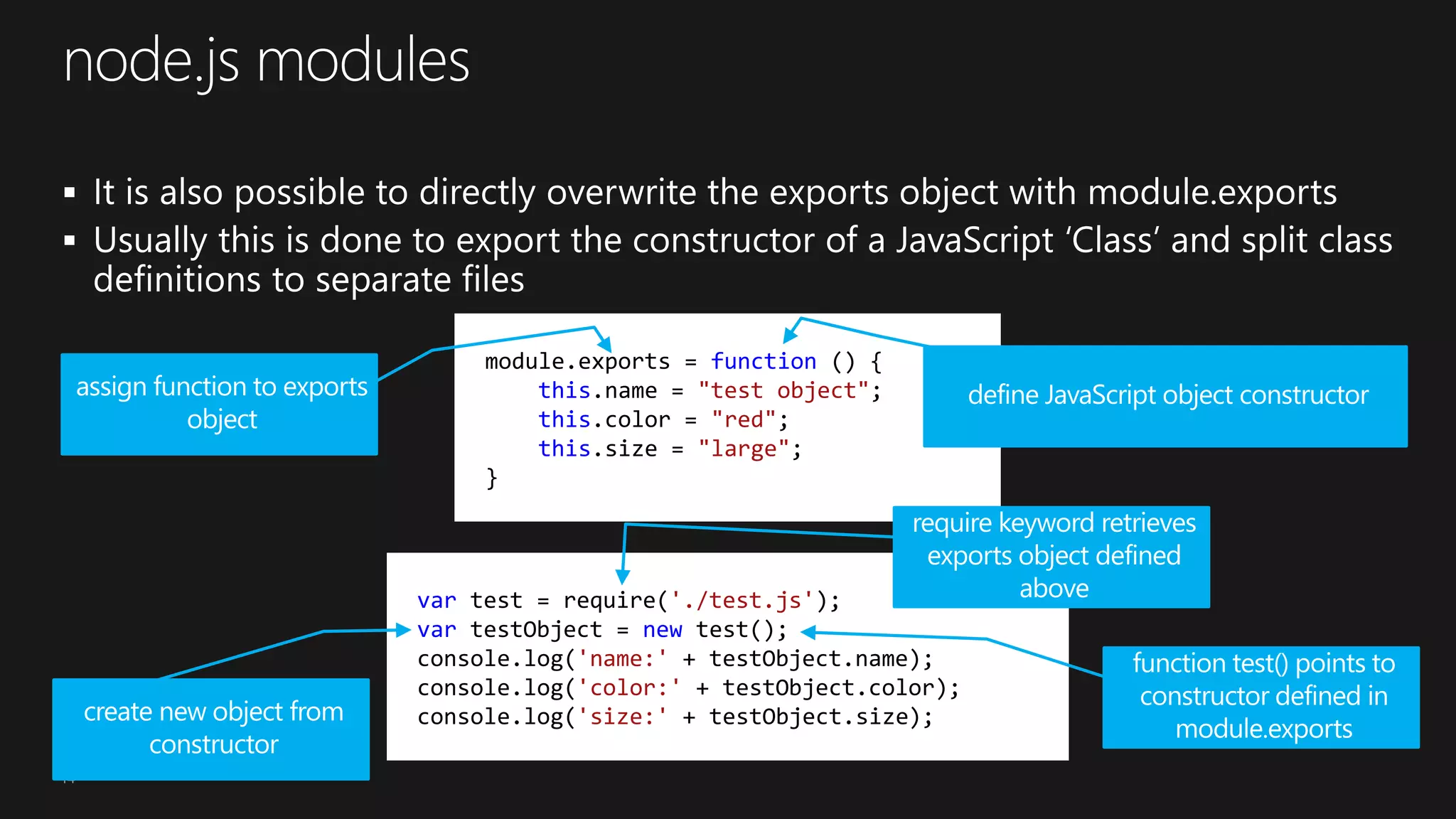 node.js modules

▪ It is also possible to directly overwrite the exports object with module.exports
▪ Usually this is done to export the constructor of a JavaScript 'Class' and split class definitions to separate files

assign function to exports object

module.exports = function () {
    this.name = "test object";
    this.color = "red";
    this.size = "large";
}

define JavaScript object constructor

require keyword retrieves exports object defined above

var test = require('./test.js');
var testObject = new test();
console.log('name:' + testObject.name);
console.log('color:' + testObject.color);
console.log('size:' + testObject.size);

create new object from constructor

function test() points to constructor defined in module.exports